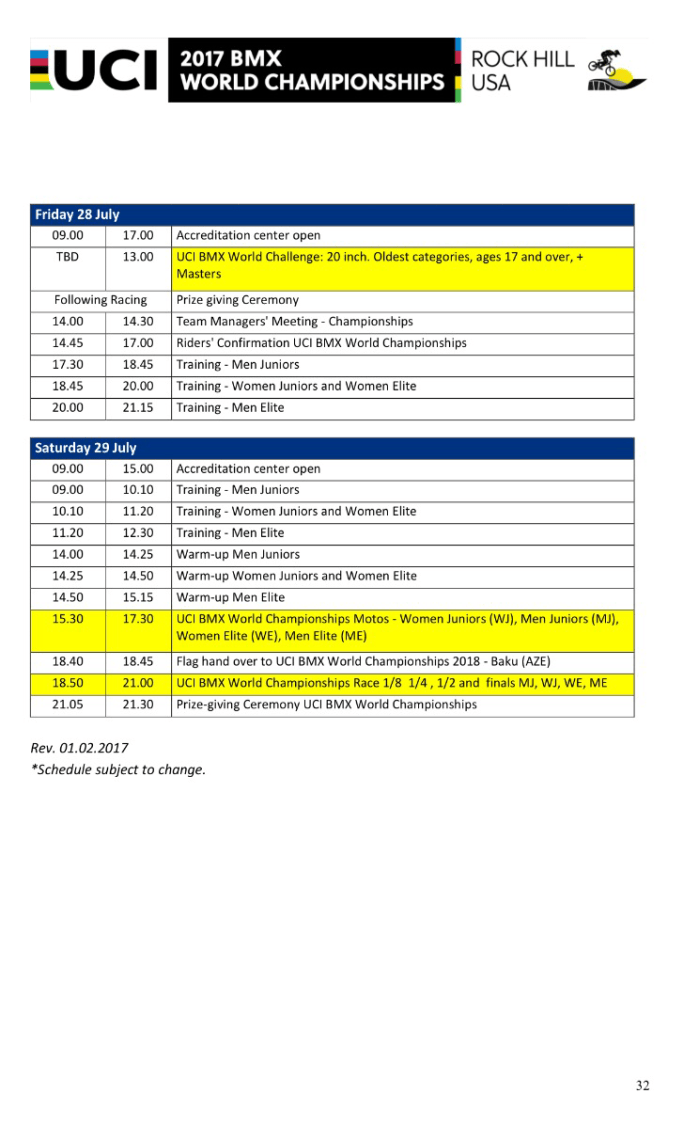 UCI 2017 BMX WORLD CHAMPIONSHIPS ROCK HILL USA

| Friday 28 July | | |
|---|---|---|
| 09.00 | 17.00 | Accreditation center open |
| TBD | 13.00 | UCI BMX World Challenge: 20 inch. Oldest categories, ages 17 and over, + Masters |
| Following Racing | | Prize giving Ceremony |
| 14.00 | 14.30 | Team Managers' Meeting - Championships |
| 14.45 | 17.00 | Riders' Confirmation UCI BMX World Championships |
| 17.30 | 18.45 | Training - Men Juniors |
| 18.45 | 20.00 | Training - Women Juniors and Women Elite |
| 20.00 | 21.15 | Training - Men Elite |

| Saturday 29 July | | |
|---|---|---|
| 09.00 | 15.00 | Accreditation center open |
| 09.00 | 10.10 | Training - Men Juniors |
| 10.10 | 11.20 | Training - Women Juniors and Women Elite |
| 11.20 | 12.30 | Training - Men Elite |
| 14.00 | 14.25 | Warm-up Men Juniors |
| 14.25 | 14.50 | Warm-up Women Juniors and Women Elite |
| 14.50 | 15.15 | Warm-up Men Elite |
| 15.30 | 17.30 | UCI BMX World Championships Motos - Women Juniors (WJ), Men Juniors (MJ), Women Elite (WE), Men Elite (ME) |
| 18.40 | 18.45 | Flag hand over to UCI BMX World Championships 2018 - Baku (AZE) |
| 18.50 | 21.00 | UCI BMX World Championships Race 1/8 1/4 , 1/2 and finals MJ, WJ, WE, ME |
| 21.05 | 21.30 | Prize-giving Ceremony UCI BMX World Championships |

Rev. 01.02.2017
*Schedule subject to change.

32